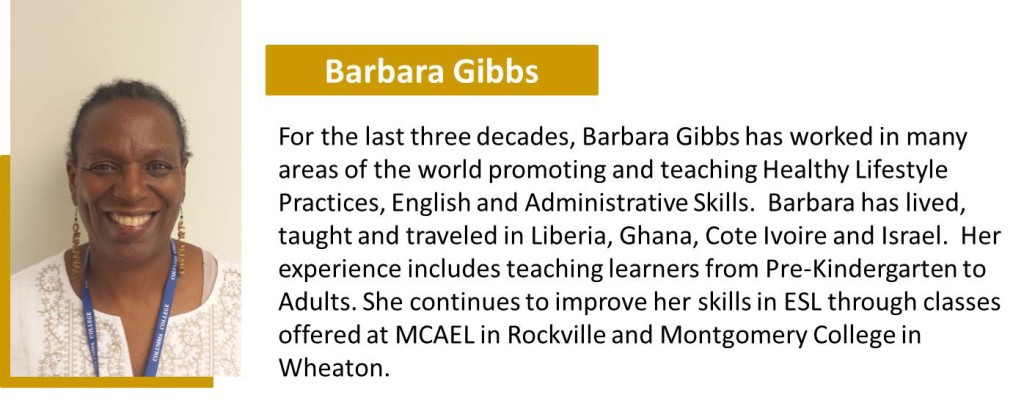 Barbara Gibbs

For the last three decades, Barbara Gibbs has worked in many areas of the world promoting and teaching Healthy Lifestyle Practices, English and Administrative Skills. Barbara has lived, taught and traveled in Liberia, Ghana, Cote Ivoire and Israel. Her experience includes teaching learners from Pre-Kindergarten to Adults. She continues to improve her skills in ESL through classes offered at MCAEL in Rockville and Montgomery College in Wheaton.